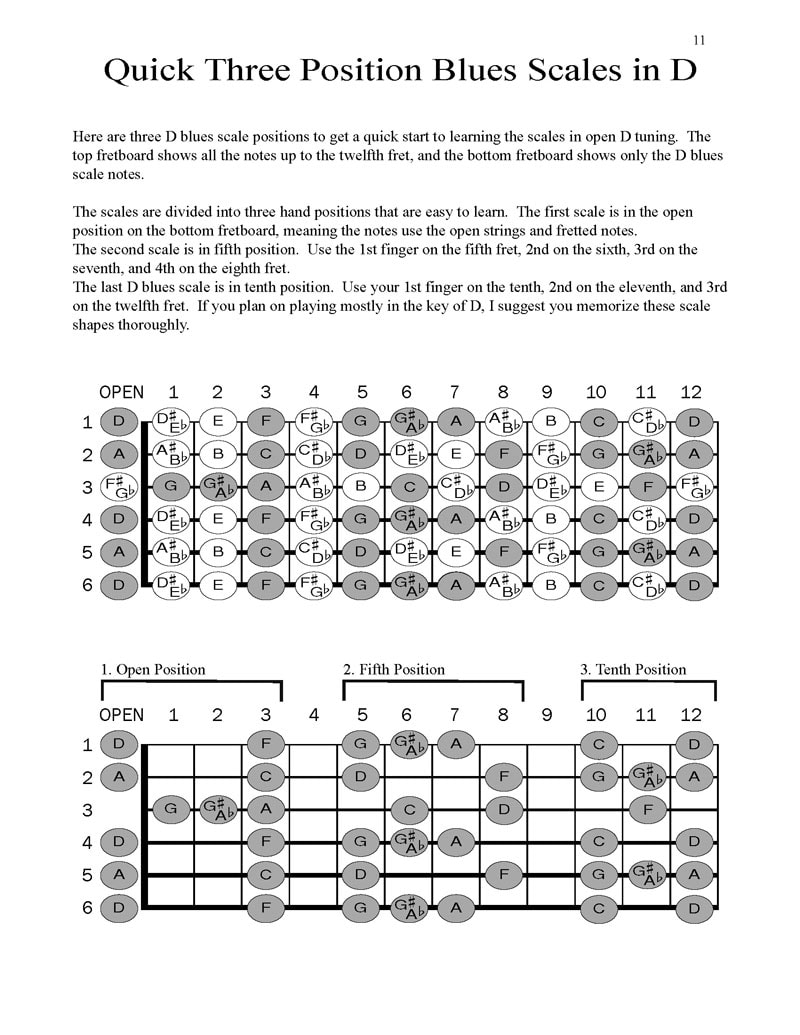 11

Quick Three Position Blues Scales in D

Here are three D blues scale positions to get a quick start to learning the scales in open D tuning. The top fretboard shows all the notes up to the twelfth fret, and the bottom fretboard shows only the D blues scale notes.

The scales are divided into three hand positions that are easy to learn. The first scale is in the open position on the bottom fretboard, meaning the notes use the open strings and fretted notes.
The second scale is in fifth position. Use the 1st finger on the fifth fret, 2nd on the sixth, 3rd on the seventh, and 4th on the eighth fret.
The last D blues scale is in tenth position. Use your 1st finger on the tenth, 2nd on the eleventh, and 3rd on the twelfth fret. If you plan on playing mostly in the key of D, I suggest you memorize these scale shapes thoroughly.

| | OPEN | 1 | 2 | 3 | 4 | 5 | 6 | 7 | 8 | 9 | 10 | 11 | 12 |
|---|---|---|---|---|---|---|---|---|---|---|---|---|---|
| 1 | D | D♯ E♭ | E | F | F♯ G♭ | G | G♯ A♭ | A | A♯ B♭ | B | C | C♯ D♭ | D |
| 2 | A | A♯ B♭ | B | C | C♯ D♭ | D | D♯ E♭ | E | F | F♯ G♭ | G | G♯ A♭ | A |
| 3 | F♯ G♭ | G | G♯ A♭ | A | A♯ B♭ | B | C | C♯ D♭ | D | D♯ E♭ | E | F | F♯ G♭ |
| 4 | D | D♯ E♭ | E | F | F♯ G♭ | G | G♯ A♭ | A | A♯ B♭ | B | C | C♯ D♭ | D |
| 5 | A | A♯ B♭ | B | C | C♯ D♭ | D | D♯ E♭ | E | F | F♯ G♭ | G | G♯ A♭ | A |
| 6 | D | D♯ E♭ | E | F | F♯ G♭ | G | G♯ A♭ | A | A♯ B♭ | B | C | C♯ D♭ | D |

1. Open Position
2. Fifth Position
3. Tenth Position

| | OPEN | 1 | 2 | 3 | 4 | 5 | 6 | 7 | 8 | 9 | 10 | 11 | 12 |
|---|---|---|---|---|---|---|---|---|---|---|---|---|---|
| 1 | D | | | F | | G | G♯ A♭ | A | | | C | | D |
| 2 | A | | | C | | D | | | F | | G | G♯ A♭ | A |
| 3 | | G | G♯ A♭ | A | | | C | | D | | | F | |
| 4 | D | | | F | | G | G♯ A♭ | A | | | C | | D |
| 5 | A | | | C | | D | | | F | | G | G♯ A♭ | A |
| 6 | D | | | F | | G | G♯ A♭ | A | | | C | | D |